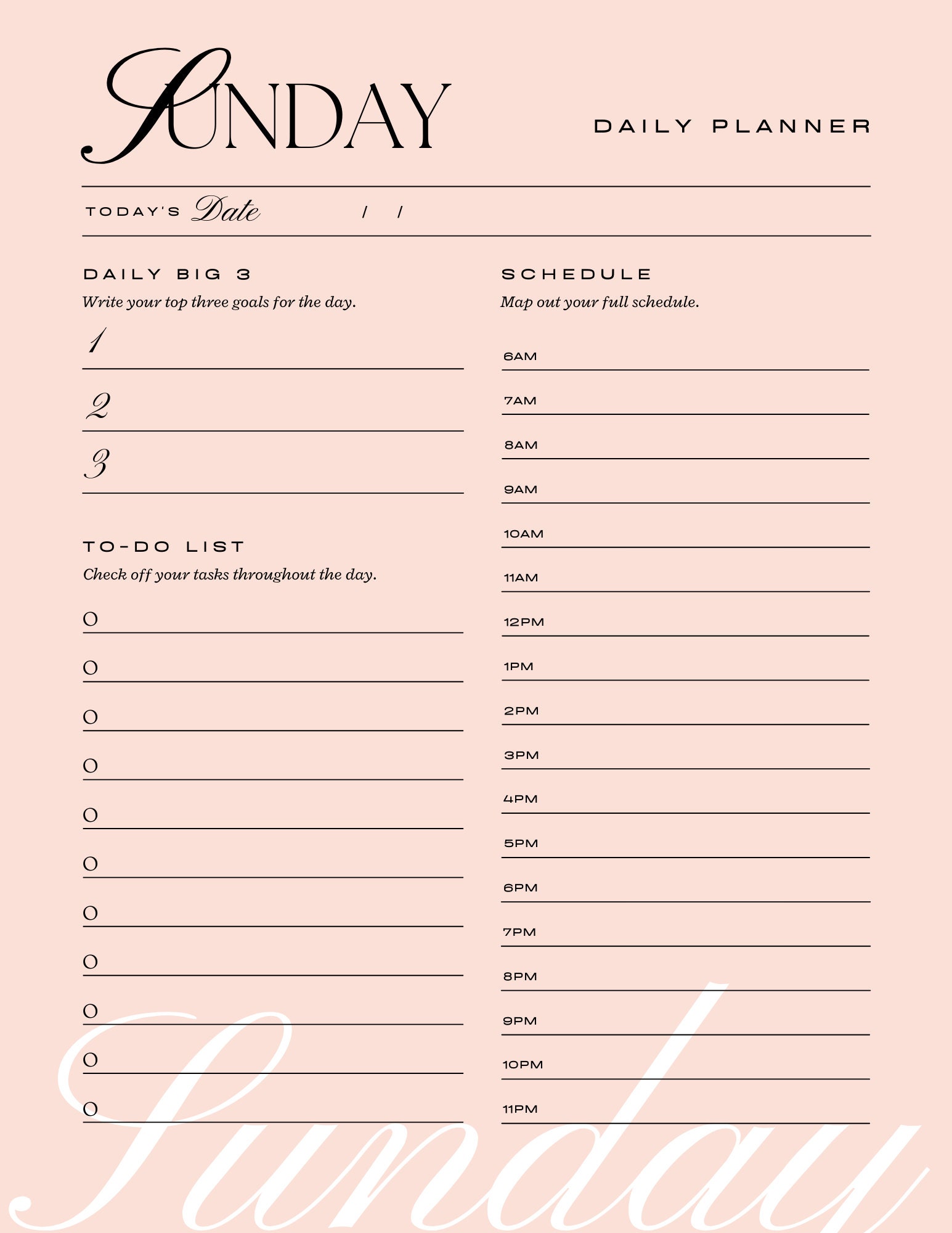 SUNDAY

DAILY PLANNER

TODAY'S Date / /

DAILY BIG 3
Write your top three goals for the day.
1
2
3

TO-DO LIST
Check off your tasks throughout the day.
O
O
O
O
O
O
O
O
O
O
O

SCHEDULE
Map out your full schedule.
6AM
7AM
8AM
9AM
10AM
11AM
12PM
1PM
2PM
3PM
4PM
5PM
6PM
7PM
8PM
9PM
10PM
11PM

Sunday